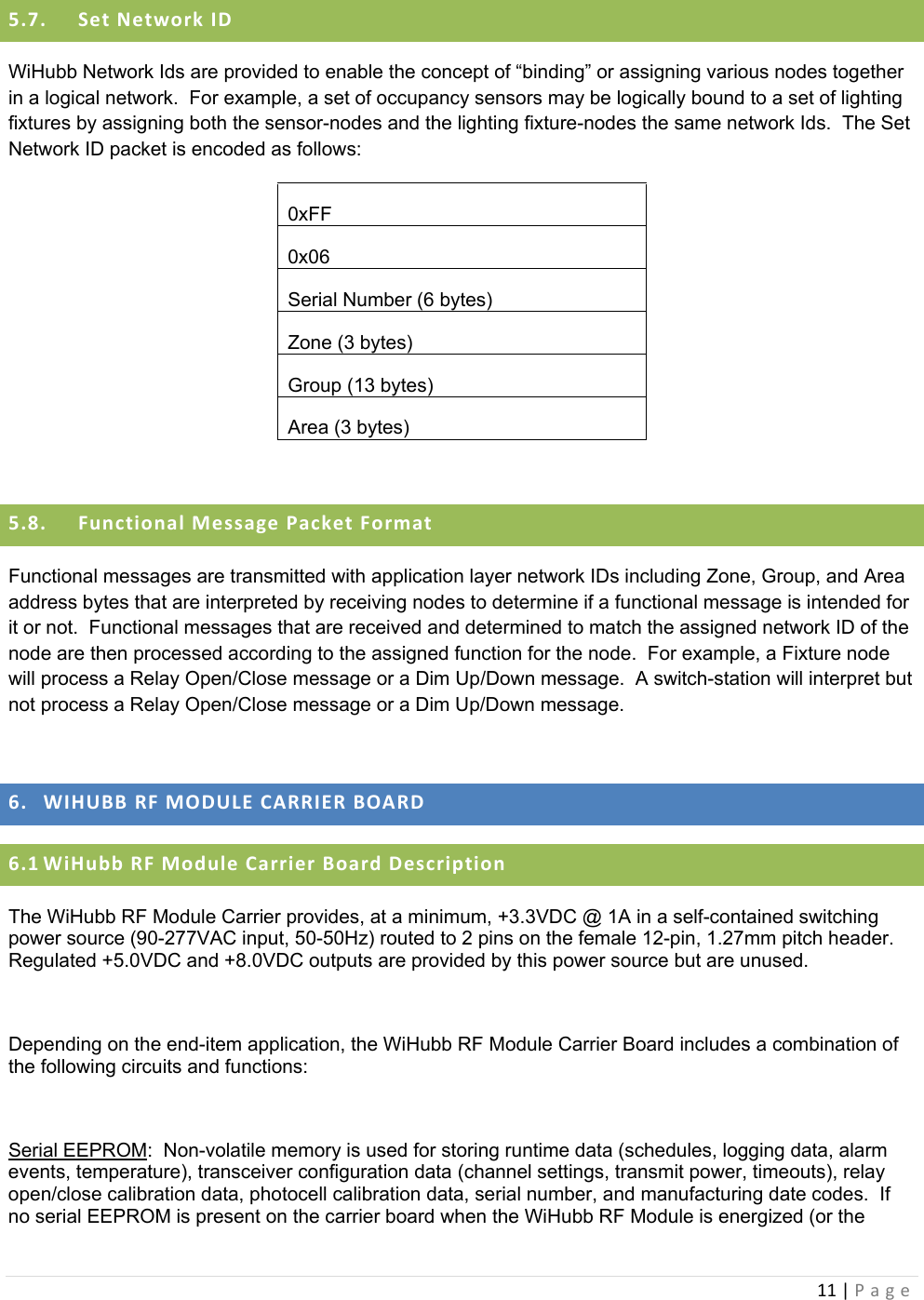 5.7. Set Network ID

WiHubb Network Ids are provided to enable the concept of “binding” or assigning various nodes together in a logical network. For example, a set of occupancy sensors may be logically bound to a set of lighting fixtures by assigning both the sensor-nodes and the lighting fixture-nodes the same network Ids. The Set Network ID packet is encoded as follows:

| 0xFF |
|---|
| 0x06 |
| Serial Number (6 bytes) |
| Zone (3 bytes) |
| Group (13 bytes) |
| Area (3 bytes) |

5.8. Functional Message Packet Format

Functional messages are transmitted with application layer network IDs including Zone, Group, and Area address bytes that are interpreted by receiving nodes to determine if a functional message is intended for it or not. Functional messages that are received and determined to match the assigned network ID of the node are then processed according to the assigned function for the node. For example, a Fixture node will process a Relay Open/Close message or a Dim Up/Down message. A switch-station will interpret but not process a Relay Open/Close message or a Dim Up/Down message.

6. WIHUBB RF MODULE CARRIER BOARD

6.1 WiHubb RF Module Carrier Board Description

The WiHubb RF Module Carrier provides, at a minimum, +3.3VDC @ 1A in a self-contained switching power source (90-277VAC input, 50-50Hz) routed to 2 pins on the female 12-pin, 1.27mm pitch header. Regulated +5.0VDC and +8.0VDC outputs are provided by this power source but are unused.

Depending on the end-item application, the WiHubb RF Module Carrier Board includes a combination of the following circuits and functions:

Serial EEPROM: Non-volatile memory is used for storing runtime data (schedules, logging data, alarm events, temperature), transceiver configuration data (channel settings, transmit power, timeouts), relay open/close calibration data, photocell calibration data, serial number, and manufacturing date codes. If no serial EEPROM is present on the carrier board when the WiHubb RF Module is energized (or the

11 | P a g e